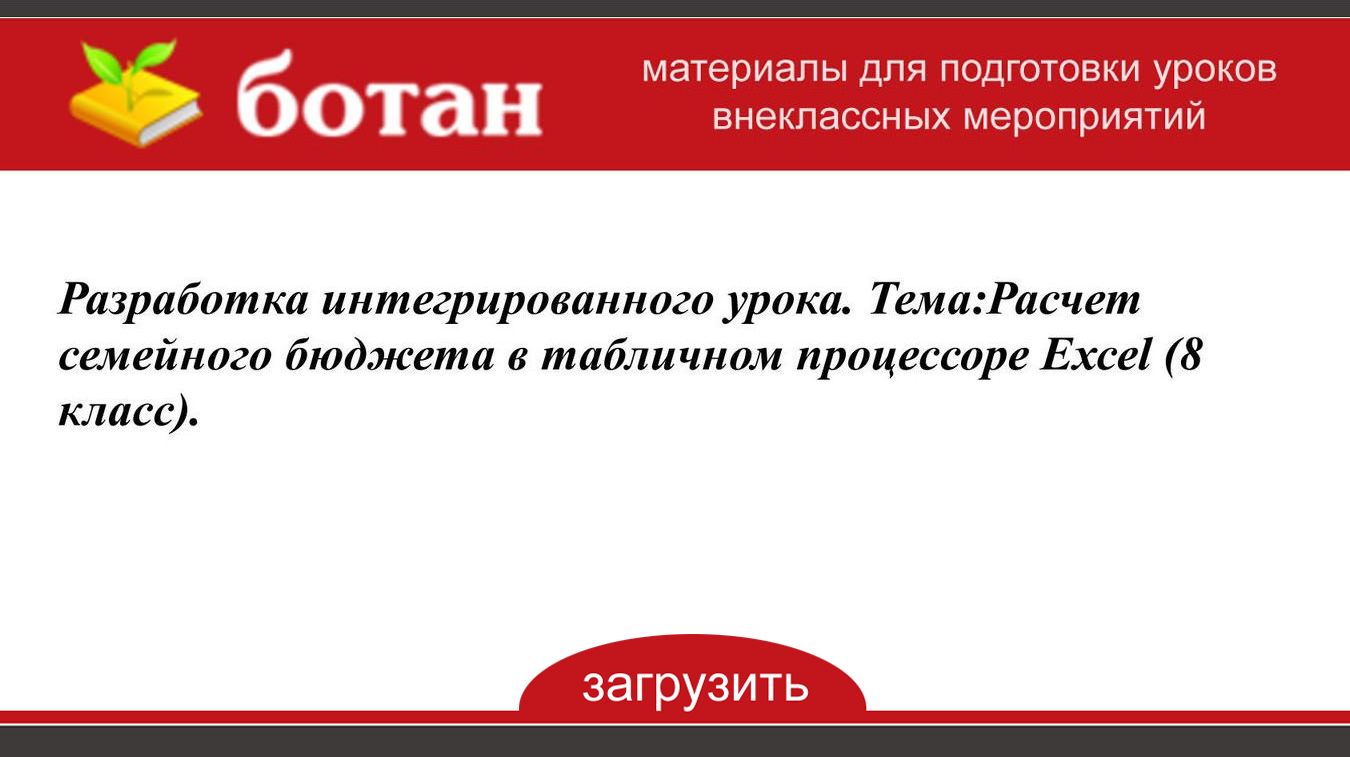 ботан

материалы для подготовки уроков внеклассных мероприятий

Разработка интегрированного урока. Тема:Расчет семейного бюджета в табличном процессоре Excel (8 класс).

загрузить